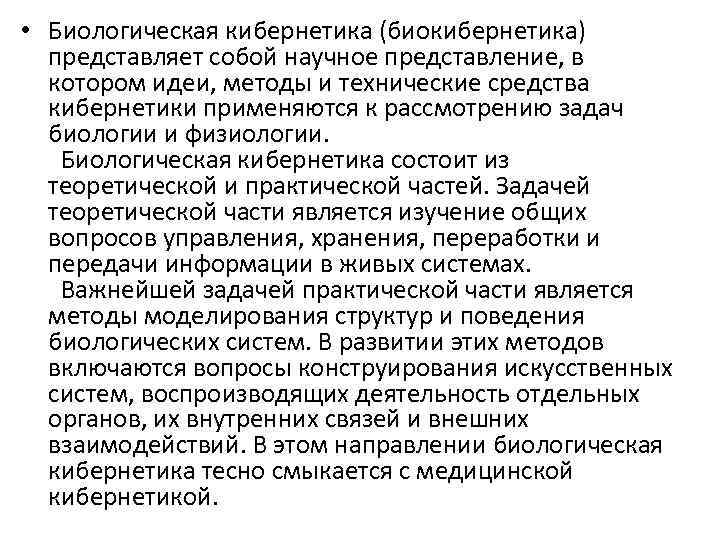 • Биологическая кибернетика (биокибернетика) представляет собой научное представление, в котором идеи, методы и технические средства кибернетики применяются к рассмотрению задач биологии и физиологии.

Биологическая кибернетика состоит из теоретической и практической частей. Задачей теоретической части является изучение общих вопросов управления, хранения, переработки и передачи информации в живых системах.

Важнейшей задачей практической части является методы моделирования структур и поведения биологических систем. В развитии этих методов включаются вопросы конструирования искусственных систем, воспроизводящих деятельность отдельных органов, их внутренних связей и внешних взаимодействий. В этом направлении биологическая кибернетика тесно смыкается с медицинской кибернетикой.